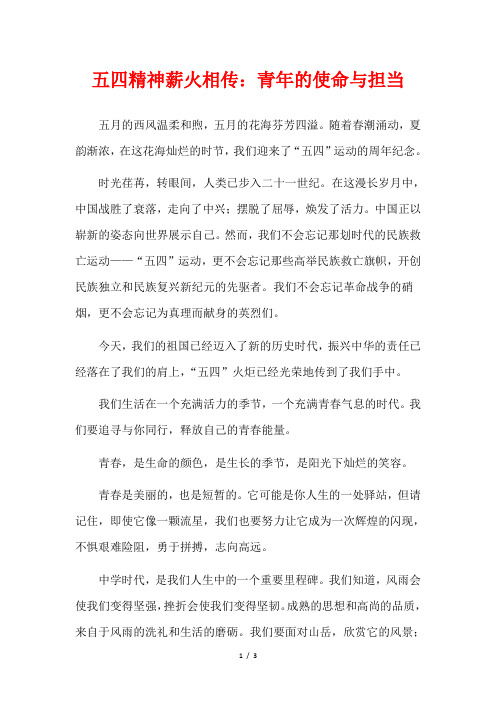 五四精神薪火相传：青年的使命与担当

五月的西风温柔和煦，五月的花海芬芳四溢。随着春潮涌动，夏韵渐浓，在这花海灿烂的时节，我们迎来了“五四”运动的周年纪念。

时光荏苒，转眼间，人类已步入二十一世纪。在这漫长岁月中，中国战胜了衰落，走向了中兴；摆脱了屈辱，焕发了活力。中国正以崭新的姿态向世界展示自己。然而，我们不会忘记那划时代的民族救亡运动——“五四”运动，更不会忘记那些高举民族救亡旗帜，开创民族独立和民族复兴新纪元的先驱者。我们不会忘记革命战争的硝烟，更不会忘记为真理而献身的英烈们。

今天，我们的祖国已经迈入了新的历史时代，振兴中华的责任已经落在了我们的肩上，“五四”火炬已经光荣地传到了我们手中。

我们生活在一个充满活力的季节，一个充满青春气息的时代。我们要追寻与你同行，释放自己的青春能量。

青春，是生命的颜色，是生长的季节，是阳光下灿烂的笑容。

青春是美丽的，也是短暂的。它可能是你人生的一处驿站，但请记住，即使它像一颗流星，我们也要努力让它成为一次辉煌的闪现，不惧艰难险阻，勇于拼搏，志向高远。

中学时代，是我们人生中的一个重要里程碑。我们知道，风雨会使我们变得坚强，挫折会使我们变得坚韧。成熟的思想和高尚的品质，来自于风雨的洗礼和生活的磨砺。我们要面对山岳，欣赏它的风景；

1 / 3